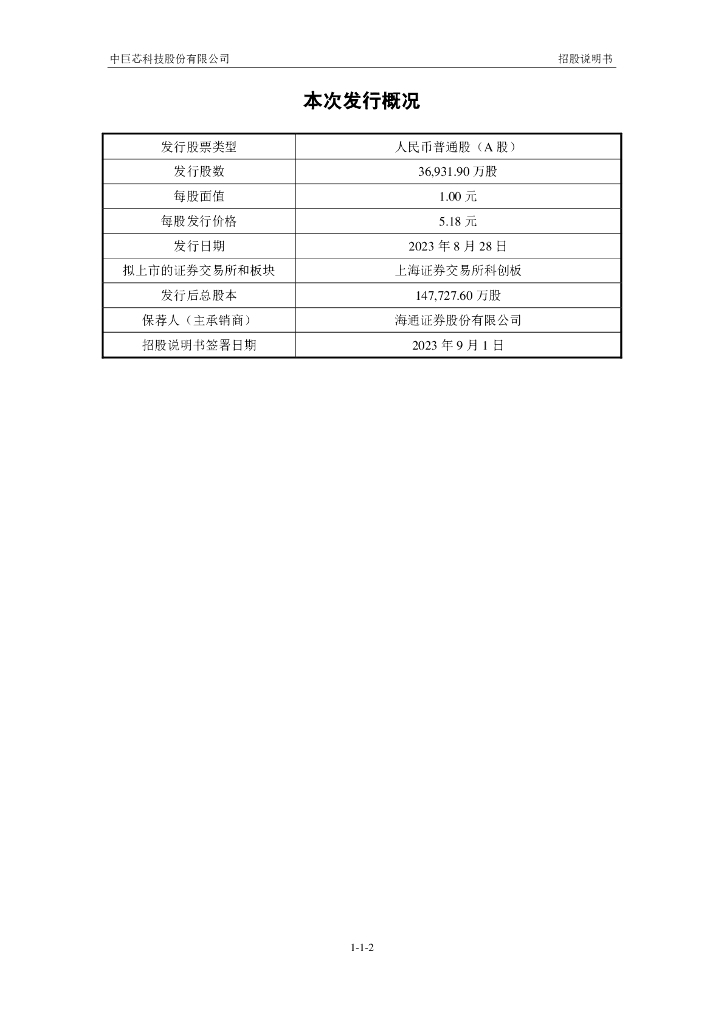 中巨芯科技股份有限公司

招股说明书

本次发行概况

| 发行股票类型 | 人民币普通股（A 股） |
|---|---|
| 发行股数 | 36,931.90 万股 |
| 每股面值 | 1.00 元 |
| 每股发行价格 | 5.18 元 |
| 发行日期 | 2023 年 8 月 28 日 |
| 拟上市的证券交易所和板块 | 上海证券交易所科创板 |
| 发行后总股本 | 147,727.60 万股 |
| 保荐人（主承销商） | 海通证券股份有限公司 |
| 招股说明书签署日期 | 2023 年 9 月 1 日 |

1-1-2